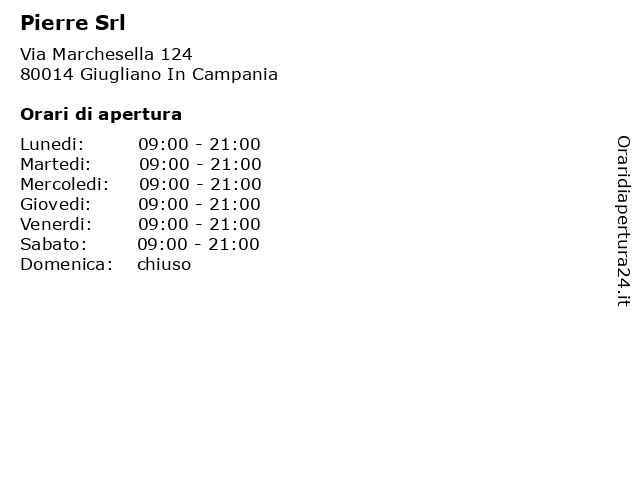 Pierre Srl

Via Marchesella 124
80014 Giugliano In Campania

Orari di apertura

| | |
|---|---|
| Lunedi: | 09:00 - 21:00 |
| Martedi: | 09:00 - 21:00 |
| Mercoledi: | 09:00 - 21:00 |
| Giovedi: | 09:00 - 21:00 |
| Venerdi: | 09:00 - 21:00 |
| Sabato: | 09:00 - 21:00 |
| Domenica: | chiuso |

Oraridiapertura24.it